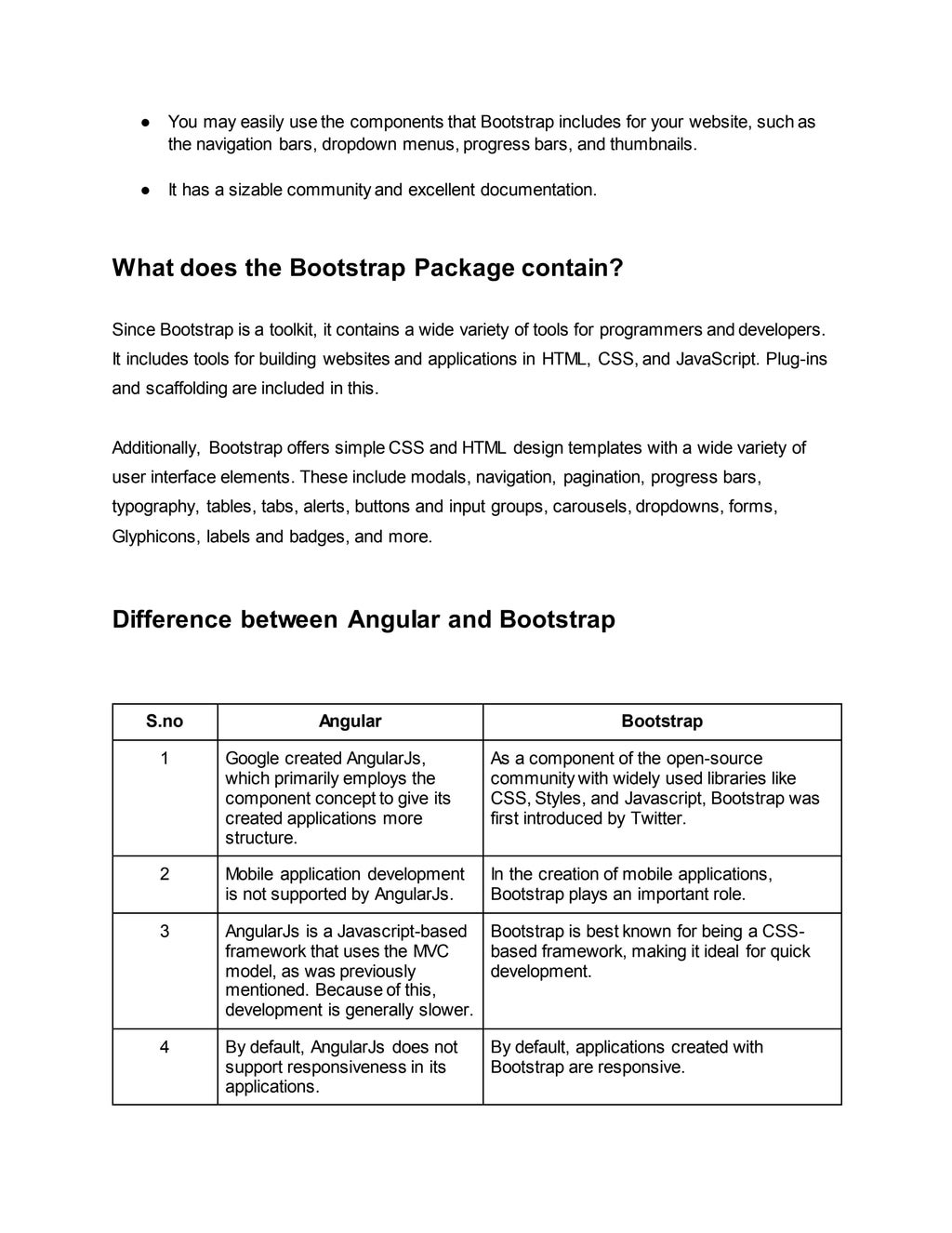 ● You may easily use the components that Bootstrap includes for your website, such as the navigation bars, dropdown menus, progress bars, and thumbnails.

● It has a sizable community and excellent documentation.

What does the Bootstrap Package contain?

Since Bootstrap is a toolkit, it contains a wide variety of tools for programmers and developers. It includes tools for building websites and applications in HTML, CSS, and JavaScript. Plug-ins and scaffolding are included in this.

Additionally, Bootstrap offers simple CSS and HTML design templates with a wide variety of user interface elements. These include modals, navigation, pagination, progress bars, typography, tables, tabs, alerts, buttons and input groups, carousels, dropdowns, forms, Glyphicons, labels and badges, and more.

Difference between Angular and Bootstrap

| S.no | Angular | Bootstrap |
|---|---|---|
| 1 | Google created AngularJs, which primarily employs the component concept to give its created applications more structure. | As a component of the open-source community with widely used libraries like CSS, Styles, and Javascript, Bootstrap was first introduced by Twitter. |
| 2 | Mobile application development is not supported by AngularJs. | In the creation of mobile applications, Bootstrap plays an important role. |
| 3 | AngularJs is a Javascript-based framework that uses the MVC model, as was previously mentioned. Because of this, development is generally slower. | Bootstrap is best known for being a CSS-based framework, making it ideal for quick development. |
| 4 | By default, AngularJs does not support responsiveness in its applications. | By default, applications created with Bootstrap are responsive. |